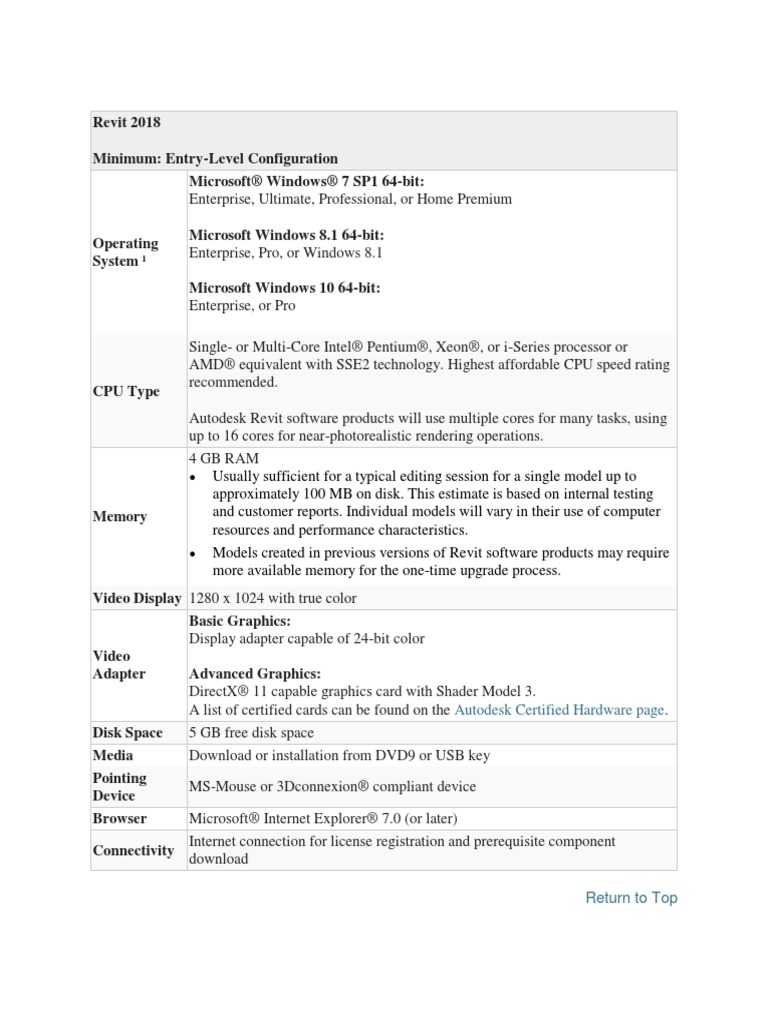 | Revit 2018<br><br>Minimum: Entry-Level Configuration | |
|---|---|
| Operating System ¹ | Microsoft® Windows® 7 SP1 64-bit:<br>Enterprise, Ultimate, Professional, or Home Premium<br><br>Microsoft Windows 8.1 64-bit:<br>Enterprise, Pro, or Windows 8.1<br><br>Microsoft Windows 10 64-bit:<br>Enterprise, or Pro |
| CPU Type | Single- or Multi-Core Intel® Pentium®, Xeon®, or i-Series processor or AMD® equivalent with SSE2 technology. Highest affordable CPU speed rating recommended.<br><br>Autodesk Revit software products will use multiple cores for many tasks, using up to 16 cores for near-photorealistic rendering operations. |
| Memory | 4 GB RAM<br>• Usually sufficient for a typical editing session for a single model up to approximately 100 MB on disk. This estimate is based on internal testing and customer reports. Individual models will vary in their use of computer resources and performance characteristics.<br>• Models created in previous versions of Revit software products may require more available memory for the one-time upgrade process. |
| Video Display | 1280 x 1024 with true color |
| Video Adapter | Basic Graphics:<br>Display adapter capable of 24-bit color<br><br>Advanced Graphics:<br>DirectX® 11 capable graphics card with Shader Model 3.<br>A list of certified cards can be found on the Autodesk Certified Hardware page. |
| Disk Space | 5 GB free disk space |
| Media | Download or installation from DVD9 or USB key |
| Pointing Device | MS-Mouse or 3Dconnexion® compliant device |
| Browser | Microsoft® Internet Explorer® 7.0 (or later) |
| Connectivity | Internet connection for license registration and prerequisite component download |

Return to Top